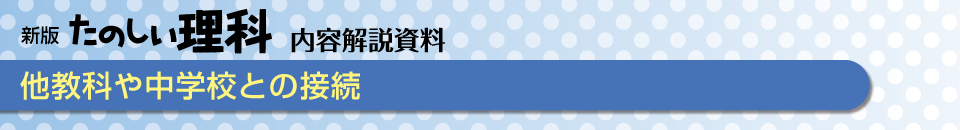 新版 たのしい理科 内容解説資料

他教科や中学校との接続